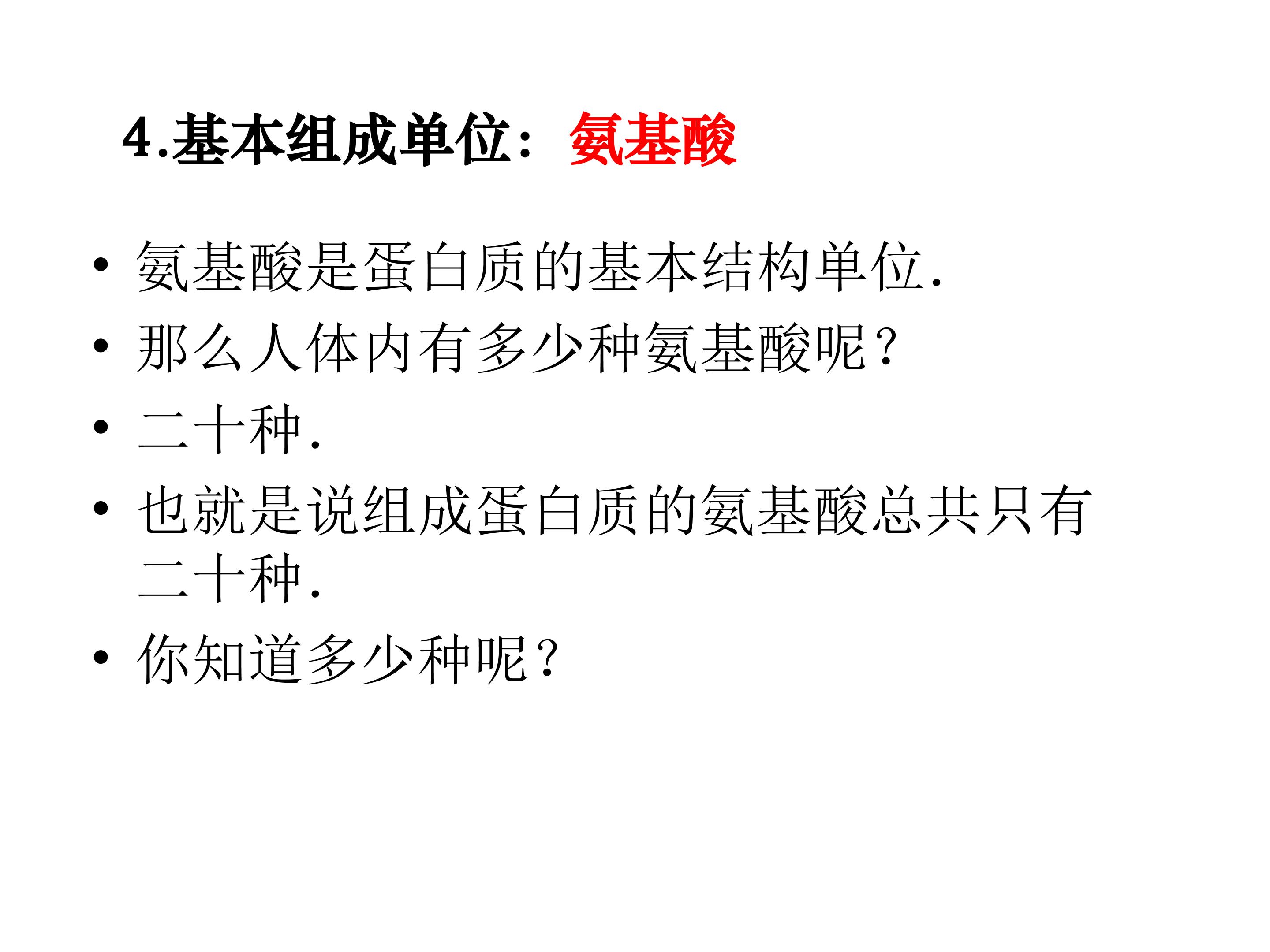 4.基本组成单位：氨基酸

• 氨基酸是蛋白质的基本结构单位.
• 那么人体内有多少种氨基酸呢？
• 二十种.
• 也就是说组成蛋白质的氨基酸总共只有二十种.
• 你知道多少种呢？